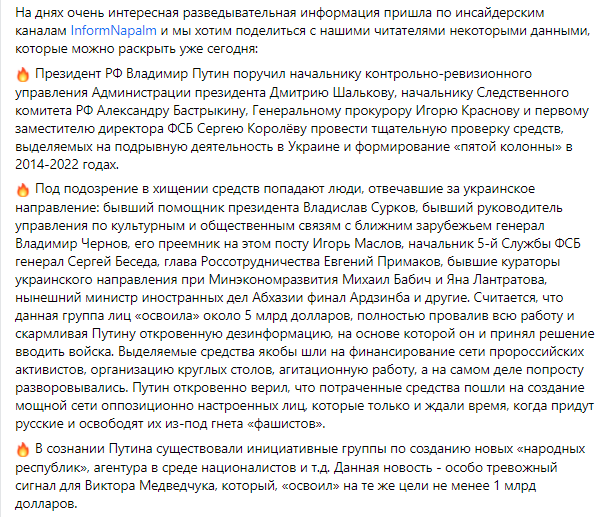 На днях очень интересная разведывательная информация пришла по инсайдерским каналам InformNapalm и мы хотим поделиться с нашими читателями некоторыми данными, которые можно раскрыть уже сегодня:

🔥 Президент РФ Владимир Путин поручил начальнику контрольно-ревизионного управления Администрации президента Дмитрию Шалькову, начальнику Следственного комитета РФ Александру Бастрыкину, Генеральному прокурору Игорю Краснову и первому заместителю директора ФСБ Сергею Королёву провести тщательную проверку средств, выделяемых на подрывную деятельность в Украине и формирование «пятой колонны» в 2014-2022 годах.

🔥 Под подозрение в хищении средств попадают люди, отвечавшие за украинское направление: бывший помощник президента Владислав Сурков, бывший руководитель управления по культурным и общественным связям с ближним зарубежьем генерал Владимир Чернов, его преемник на этом посту Игорь Маслов, начальник 5-й Службы ФСБ генерал Сергей Беседа, глава Россотрудничества Евгений Примаков, бывшие кураторы украинского направления при Минэкономразвития Михаил Бабич и Яна Лантратова, нынешний министр иностранных дел Абхазии финал Ардзинба и другие. Считается, что данная группа лиц «освоила» около 5 млрд долларов, полностью провалив всю работу и скармливая Путину откровенную дезинформацию, на основе которой он и принял решение вводить войска. Выделяемые средства якобы шли на финансирование сети пророссийских активистов, организацию круглых столов, агитационную работу, а на самом деле попросту разворовывались. Путин откровенно верил, что потраченные средства пошли на создание мощной сети оппозиционно настроенных лиц, которые только и ждали время, когда придут русские и освободят их из-под гнета «фашистов».

🔥 В сознании Путина существовали инициативные группы по созданию новых «народных республик», агентура в среде националистов и т.д. Данная новость - особо тревожный сигнал для Виктора Медведчука, который, «освоил» на те же цели не менее 1 млрд долларов.